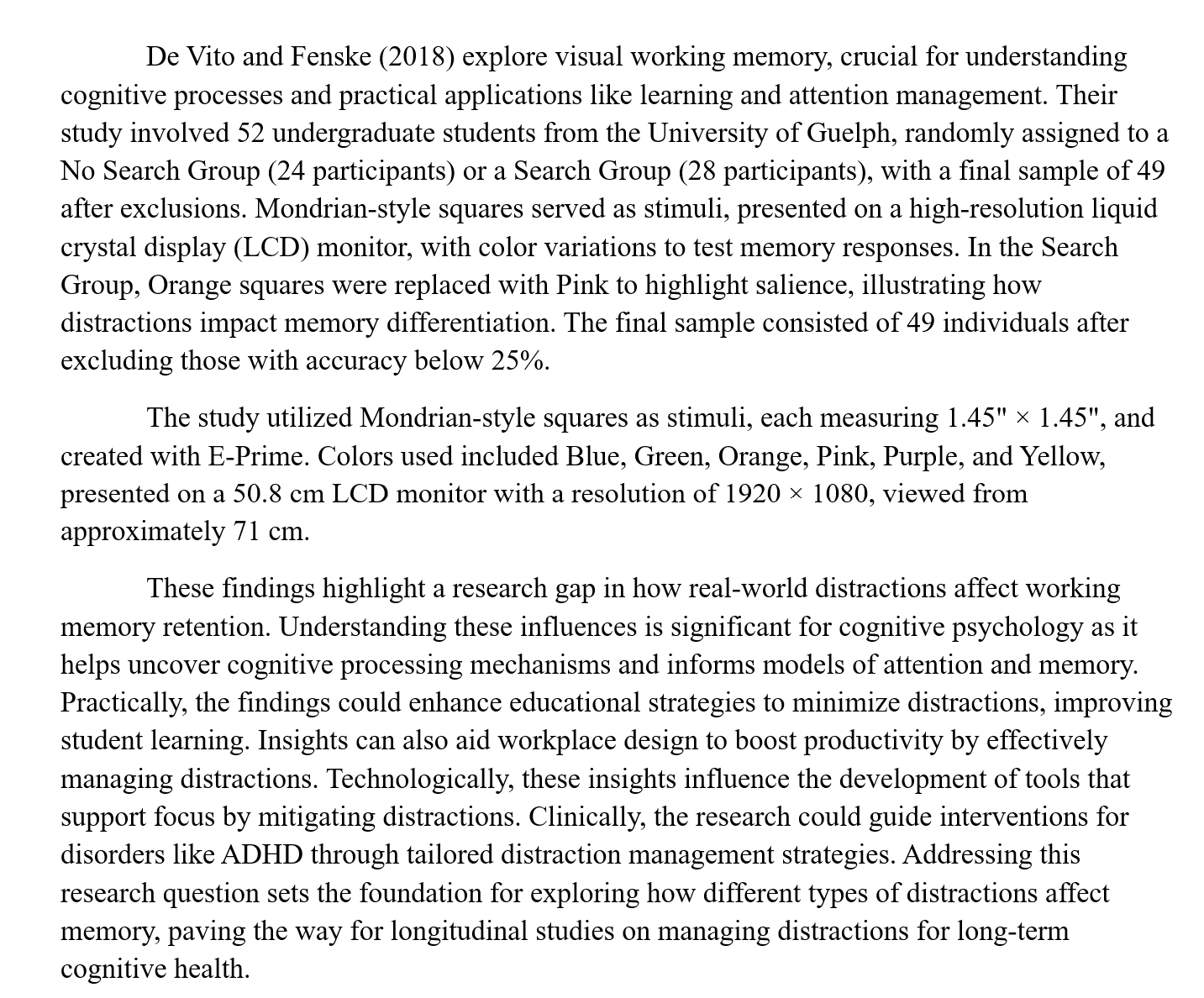 De Vito and Fenske (2018) explore visual working memory, crucial for understanding cognitive processes and practical applications like learning and attention management. Their study involved 52 undergraduate students from the University of Guelph, randomly assigned to a No Search Group (24 participants) or a Search Group (28 participants), with a final sample of 49 after exclusions. Mondrian-style squares served as stimuli, presented on a high-resolution liquid crystal display (LCD) monitor, with color variations to test memory responses. In the Search Group, Orange squares were replaced with Pink to highlight salience, illustrating how distractions impact memory differentiation. The final sample consisted of 49 individuals after excluding those with accuracy below 25%.

The study utilized Mondrian-style squares as stimuli, each measuring 1.45" × 1.45", and created with E-Prime. Colors used included Blue, Green, Orange, Pink, Purple, and Yellow, presented on a 50.8 cm LCD monitor with a resolution of 1920 × 1080, viewed from approximately 71 cm.

These findings highlight a research gap in how real-world distractions affect working memory retention. Understanding these influences is significant for cognitive psychology as it helps uncover cognitive processing mechanisms and informs models of attention and memory. Practically, the findings could enhance educational strategies to minimize distractions, improving student learning. Insights can also aid workplace design to boost productivity by effectively managing distractions. Technologically, these insights influence the development of tools that support focus by mitigating distractions. Clinically, the research could guide interventions for disorders like ADHD through tailored distraction management strategies. Addressing this research question sets the foundation for exploring how different types of distractions affect memory, paving the way for longitudinal studies on managing distractions for long-term cognitive health.